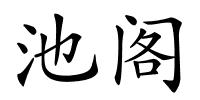 池阁